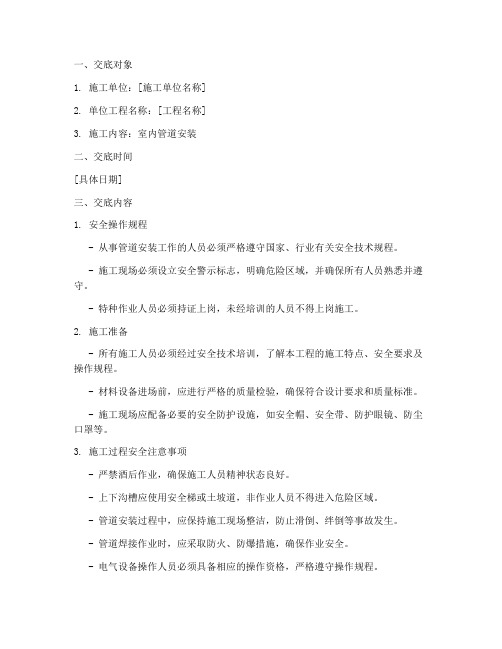 一、交底对象

1. 施工单位：[施工单位名称]

2. 单位工程名称：[工程名称]

3. 施工内容：室内管道安装

二、交底时间

[具体日期]

三、交底内容

1. 安全操作规程

- 从事管道安装工作的人员必须严格遵守国家、行业有关安全技术规程。

- 施工现场必须设立安全警示标志，明确危险区域，并确保所有人员熟悉并遵守。

- 特种作业人员必须持证上岗，未经培训的人员不得上岗施工。

2. 施工准备

- 所有施工人员必须经过安全技术培训，了解本工程的施工特点、安全要求及操作规程。

- 材料设备进场前，应进行严格的质量检验，确保符合设计要求和质量标准。

- 施工现场应配备必要的安全防护设施，如安全帽、安全带、防护眼镜、防尘口罩等。

3. 施工过程安全注意事项

- 严禁酒后作业，确保施工人员精神状态良好。

- 上下沟槽应使用安全梯或土坡道，非作业人员不得进入危险区域。

- 管道安装过程中，应保持施工现场整洁，防止滑倒、绊倒等事故发生。

- 管道焊接作业时，应采取防火、防爆措施，确保作业安全。

- 电气设备操作人员必须具备相应的操作资格，严格遵守操作规程。